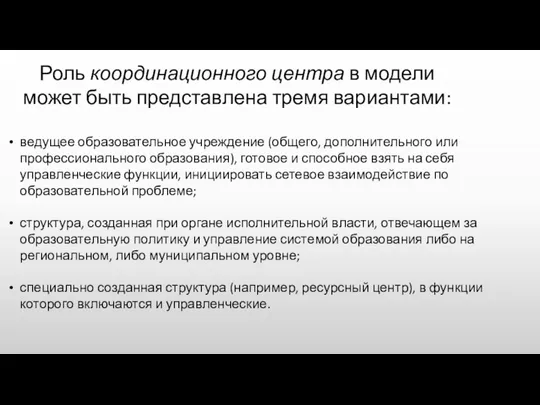 Роль координационного центра в модели может быть представлена тремя вариантами:

• ведущее образовательное учреждение (общего, дополнительного или профессионального образования), готовое и способное взять на себя управленческие функции, инициировать сетевое взаимодействие по образовательной проблеме;

• структура, созданная при органе исполнительной власти, отвечающем за образовательную политику и управление системой образования либо на региональном, либо муниципальном уровне;

• специально созданная структура (например, ресурсный центр), в функции которого включаются и управленческие.